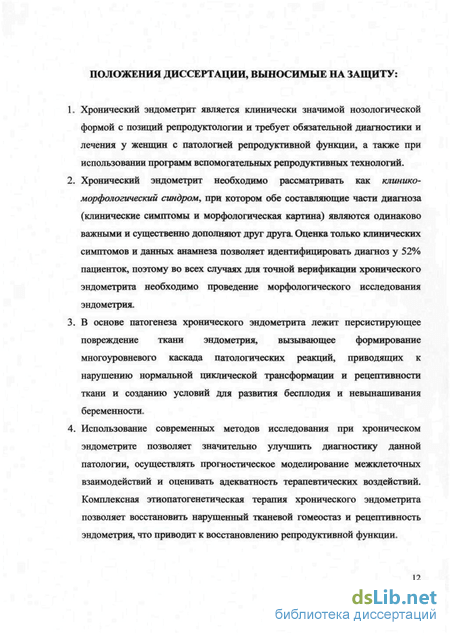 ПОЛОЖЕНИЯ ДИССЕРТАЦИИ, ВЫНОСИМЫЕ НА ЗАЩИТУ:

1. Хронический эндометрит является клинически значимой нозологической формой с позиций репродуктологии и требует обязательной диагностики и лечения у женщин с патологией репродуктивной функции, а также при использовании программ вспомогательных репродуктивных технологий.

2. Хронический эндометрит необходимо рассматривать как клинико-морфологический синдром, при котором обе составляющие части диагноза (клинические симптомы и морфологическая картина) являются одинаково важными и существенно дополняют друг друга. Оценка только клинических симптомов и данных анамнеза позволяет идентифицировать диагноз у 52% пациенток, поэтому во всех случаях для точной верификации хронического эндометрита необходимо проведение морфологического исследования эндометрия.

3. В основе патогенеза хронического эндометрита лежит персистирующее повреждение ткани эндометрия, вызывающее формирование многоуровневого каскада патологических реакций, приводящих к нарушению нормальной циклической трансформации и рецептивности ткани и созданию условий для развития бесплодия и невынашивания беременности.

4. Использование современных методов исследования при хроническом эндометрите позволяет значительно улучшить диагностику данной патологии, осуществлять прогностическое моделирование межклеточных взаимодействий и оценивать адекватность терапевтических воздействий. Комплексная этиопатогенетическая терапия хронического эндометрита позволяет восстановить нарушенный тканевой гомеостаз и рецептивность эндометрия, что приводит к восстановлению репродуктивной функции.

12

dsLib.net
библиотека диссертаций